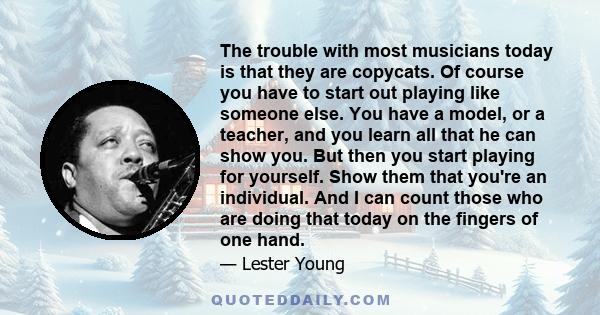 The trouble with most musicians today is that they are copycats. Of course you have to start out playing like someone else. You have a model, or a teacher, and you learn all that he can show you. But then you start playing for yourself. Show them that you're an individual. And I can count those who are doing that today on the fingers of one hand.

— Lester Young

QUOTEDDAILY.COM